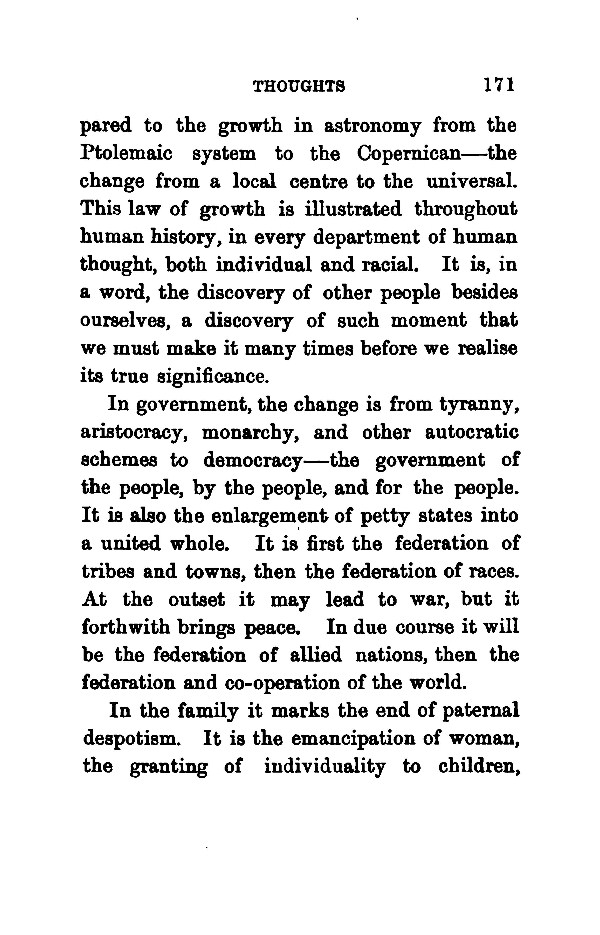 THOUGHTS 171

pared to the growth in astronomy from the Ptolemaic system to the Copernican—the change from a local centre to the universal. This law of growth is illustrated throughout human history, in every department of human thought, both individual and racial. It is, in a word, the discovery of other people besides ourselves, a discovery of such moment that we must make it many times before we realise its true significance.

In government, the change is from tyranny, aristocracy, monarchy, and other autocratic schemes to democracy—the government of the people, by the people, and for the people. It is also the enlargement of petty states into a united whole. It is first the federation of tribes and towns, then the federation of races. At the outset it may lead to war, but it forthwith brings peace. In due course it will be the federation of allied nations, then the federation and co-operation of the world.

In the family it marks the end of paternal despotism. It is the emancipation of woman, the granting of individuality to children,